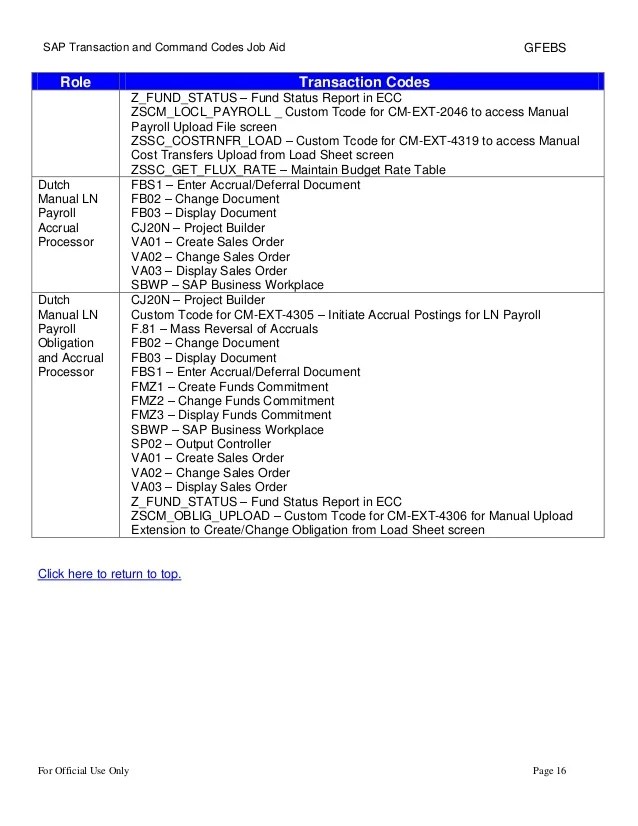 SAP Transaction and Command Codes Job Aid GFEBS

| Role | Transaction Codes |
|---|---|
| | Z_FUND_STATUS – Fund Status Report in ECC<br>ZSCM_LOCL_PAYROLL _ Custom Tcode for CM-EXT-2046 to access Manual Payroll Upload File screen<br>ZSSC_COSTRNFR_LOAD – Custom Tcode for CM-EXT-4319 to access Manual Cost Transfers Upload from Load Sheet screen<br>ZSSC_GET_FLUX_RATE – Maintain Budget Rate Table |
| Dutch Manual LN Payroll Accrual Processor | FBS1 – Enter Accrual/Deferral Document<br>FB02 – Change Document<br>FB03 – Display Document<br>CJ20N – Project Builder<br>VA01 – Create Sales Order<br>VA02 – Change Sales Order<br>VA03 – Display Sales Order<br>SBWP – SAP Business Workplace |
| Dutch Manual LN Payroll Obligation and Accrual Processor | CJ20N – Project Builder<br>Custom Tcode for CM-EXT-4305 – Initiate Accrual Postings for LN Payroll<br>F.81 – Mass Reversal of Accruals<br>FB02 – Change Document<br>FB03 – Display Document<br>FBS1 – Enter Accrual/Deferral Document<br>FMZ1 – Create Funds Commitment<br>FMZ2 – Change Funds Commitment<br>FMZ3 – Display Funds Commitment<br>SBWP – SAP Business Workplace<br>SP02 – Output Controller<br>VA01 – Create Sales Order<br>VA02 – Change Sales Order<br>VA03 – Display Sales Order<br>Z_FUND_STATUS – Fund Status Report in ECC<br>ZSCM_OBLIG_UPLOAD – Custom Tcode for CM-EXT-4306 for Manual Upload Extension to Create/Change Obligation from Load Sheet screen |

Click here to return to top.

For Official Use Only Page 16